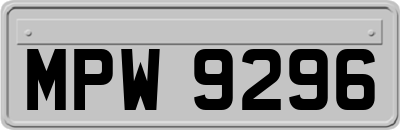 MPW 9296